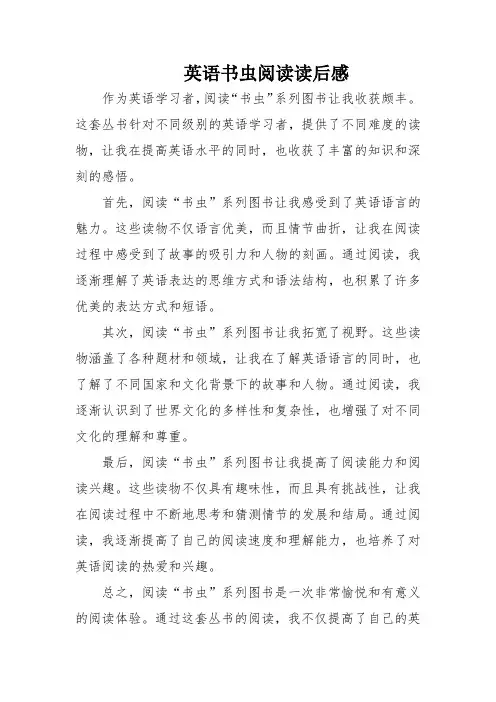 英语书虫阅读读后感

作为英语学习者，阅读“书虫”系列图书让我收获颇丰。这套丛书针对不同级别的英语学习者，提供了不同难度的读物，让我在提高英语水平的同时，也收获了丰富的知识和深刻的感悟。

首先，阅读“书虫”系列图书让我感受到了英语语言的魅力。这些读物不仅语言优美，而且情节曲折，让我在阅读过程中感受到了故事的吸引力和人物的刻画。通过阅读，我逐渐理解了英语表达的思维方式和语法结构，也积累了许多优美的表达方式和短语。

其次，阅读“书虫”系列图书让我拓宽了视野。这些读物涵盖了各种题材和领域，让我在了解英语语言的同时，也了解了不同国家和文化背景下的故事和人物。通过阅读，我逐渐认识到了世界文化的多样性和复杂性，也增强了对不同文化的理解和尊重。

最后，阅读“书虫”系列图书让我提高了阅读能力和阅读兴趣。这些读物不仅具有趣味性，而且具有挑战性，让我在阅读过程中不断地思考和猜测情节的发展和结局。通过阅读，我逐渐提高了自己的阅读速度和理解能力，也培养了对英语阅读的热爱和兴趣。

总之，阅读“书虫”系列图书是一次非常愉悦和有意义的阅读体验。通过这套丛书的阅读，我不仅提高了自己的英